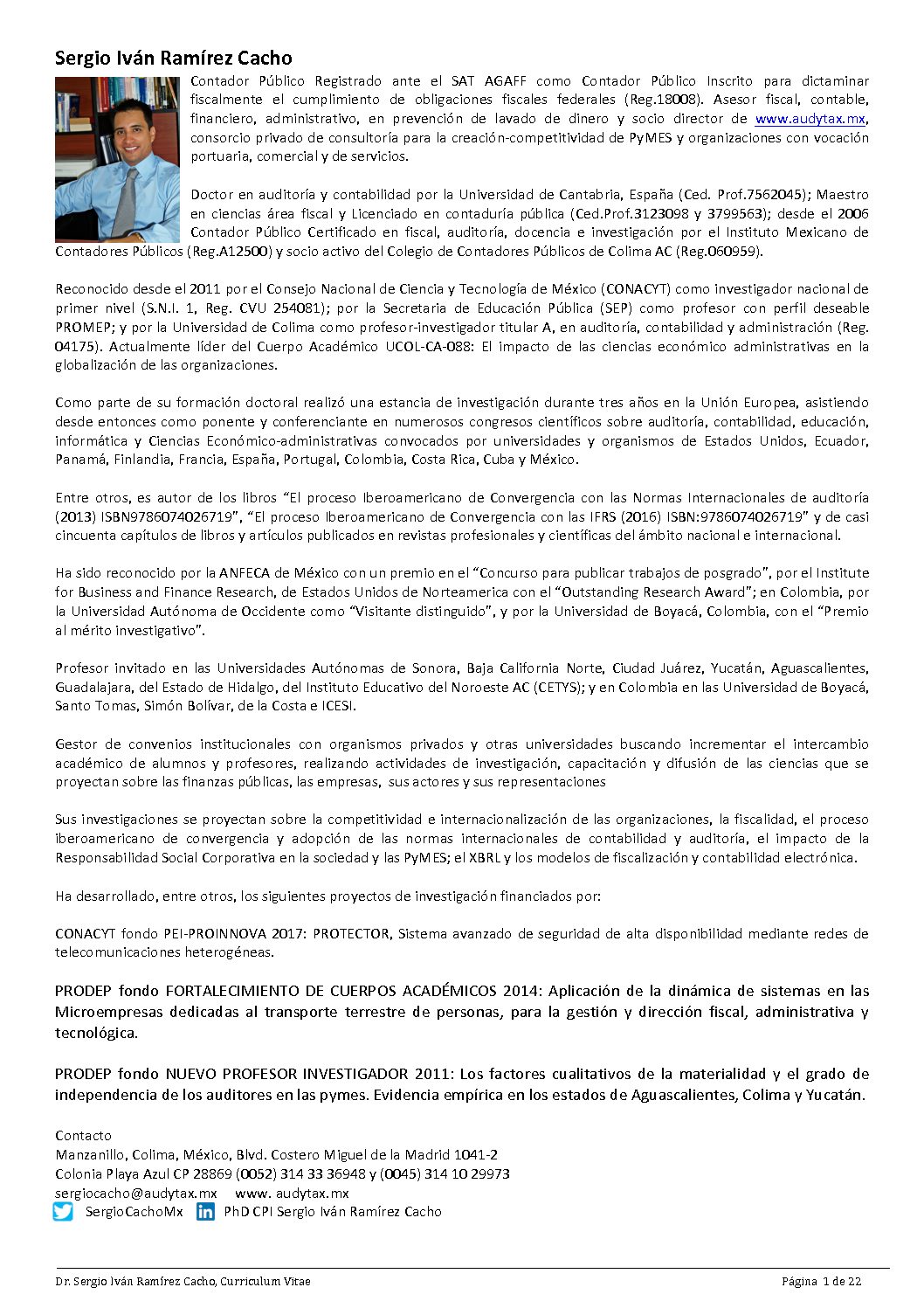 Sergio Iván Ramírez Cacho

Contador Público Registrado ante el SAT AGAFF como Contador Público Inscrito para dictaminar fiscalmente el cumplimiento de obligaciones fiscales federales (Reg.18008). Asesor fiscal, contable, financiero, administrativo, en prevención de lavado de dinero y socio director de www.audytax.mx, consorcio privado de consultoría para la creación-competitividad de PyMES y organizaciones con vocación portuaria, comercial y de servicios.

Doctor en auditoría y contabilidad por la Universidad de Cantabria, España (Ced. Prof.7562045); Maestro en ciencias área fiscal y Licenciado en contaduría pública (Ced.Prof.3123098 y 3799563); desde el 2006 Contador Público Certificado en fiscal, auditoría, docencia e investigación por el Instituto Mexicano de Contadores Públicos (Reg.A12500) y socio activo del Colegio de Contadores Públicos de Colima AC (Reg.060959).

Reconocido desde el 2011 por el Consejo Nacional de Ciencia y Tecnología de México (CONACYT) como investigador nacional de primer nivel (S.N.I. 1, Reg. CVU 254081); por la Secretaria de Educación Pública (SEP) como profesor con perfil deseable PROMEP; y por la Universidad de Colima como profesor-investigador titular A, en auditoría, contabilidad y administración (Reg. 04175). Actualmente líder del Cuerpo Académico UCOL-CA-088: El impacto de las ciencias económico administrativas en la globalización de las organizaciones.

Como parte de su formación doctoral realizó una estancia de investigación durante tres años en la Unión Europea, asistiendo desde entonces como ponente y conferenciante en numerosos congresos científicos sobre auditoría, contabilidad, educación, informática y Ciencias Económico-administrativas convocados por universidades y organismos de Estados Unidos, Ecuador, Panamá, Finlandia, Francia, España, Portugal, Colombia, Costa Rica, Cuba y México.

Entre otros, es autor de los libros “El proceso Iberoamericano de Convergencia con las Normas Internacionales de auditoría (2013) ISBN9786074026719”, “El proceso Iberoamericano de Convergencia con las IFRS (2016) ISBN:9786074026719” y de casi cincuenta capítulos de libros y artículos publicados en revistas profesionales y científicas del ámbito nacional e internacional.

Ha sido reconocido por la ANFECA de México con un premio en el “Concurso para publicar trabajos de posgrado”, por el Institute for Business and Finance Research, de Estados Unidos de Norteamerica con el “Outstanding Research Award”; en Colombia, por la Universidad Autónoma de Occidente como “Visitante distinguido”, y por la Universidad de Boyacá, Colombia, con el “Premio al mérito investigativo”.

Profesor invitado en las Universidades Autónomas de Sonora, Baja California Norte, Ciudad Juárez, Yucatán, Aguascalientes, Guadalajara, del Estado de Hidalgo, del Instituto Educativo del Noroeste AC (CETYS); y en Colombia en las Universidad de Boyacá, Santo Tomas, Simón Bolívar, de la Costa e ICESI.

Gestor de convenios institucionales con organismos privados y otras universidades buscando incrementar el intercambio académico de alumnos y profesores, realizando actividades de investigación, capacitación y difusión de las ciencias que se proyectan sobre las finanzas públicas, las empresas, sus actores y sus representaciones

Sus investigaciones se proyectan sobre la competitividad e internacionalización de las organizaciones, la fiscalidad, el proceso iberoamericano de convergencia y adopción de las normas internacionales de contabilidad y auditoría, el impacto de la Responsabilidad Social Corporativa en la sociedad y las PyMES; el XBRL y los modelos de fiscalización y contabilidad electrónica.

Ha desarrollado, entre otros, los siguientes proyectos de investigación financiados por:

CONACYT fondo PEI-PROINNOVA 2017: PROTECTOR, Sistema avanzado de seguridad de alta disponibilidad mediante redes de telecomunicaciones heterogéneas.

PRODEP fondo FORTALECIMIENTO DE CUERPOS ACADÉMICOS 2014: Aplicación de la dinámica de sistemas en las Microempresas dedicadas al transporte terrestre de personas, para la gestión y dirección fiscal, administrativa y tecnológica.

PRODEP fondo NUEVO PROFESOR INVESTIGADOR 2011: Los factores cualitativos de la materialidad y el grado de independencia de los auditores en las pymes. Evidencia empírica en los estados de Aguascalientes, Colima y Yucatán.

Contacto
Manzanillo, Colima, México, Blvd. Costero Miguel de la Madrid 1041-2
Colonia Playa Azul CP 28869 (0052) 314 33 36948 y (0045) 314 10 29973
sergiocacho@audytax.mx www. audytax.mx
SergioCachoMx PhD CPI Sergio Iván Ramírez Cacho

Dr. Sergio Iván Ramírez Cacho, Curriculum Vitae Página 1 de 22